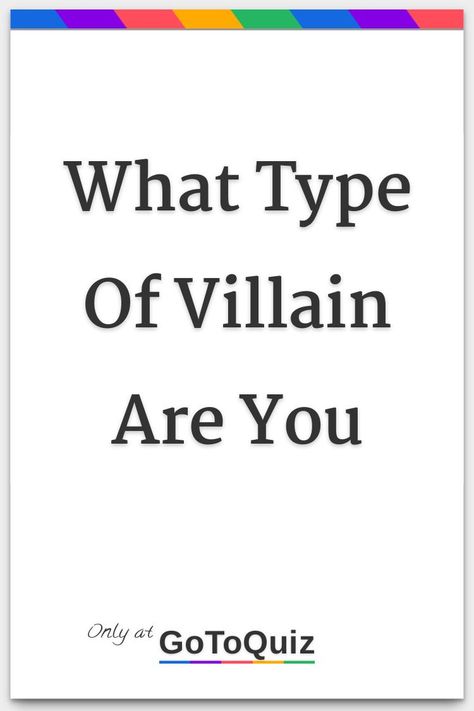 What Type Of Villain Are You

Only at GoToQuiz